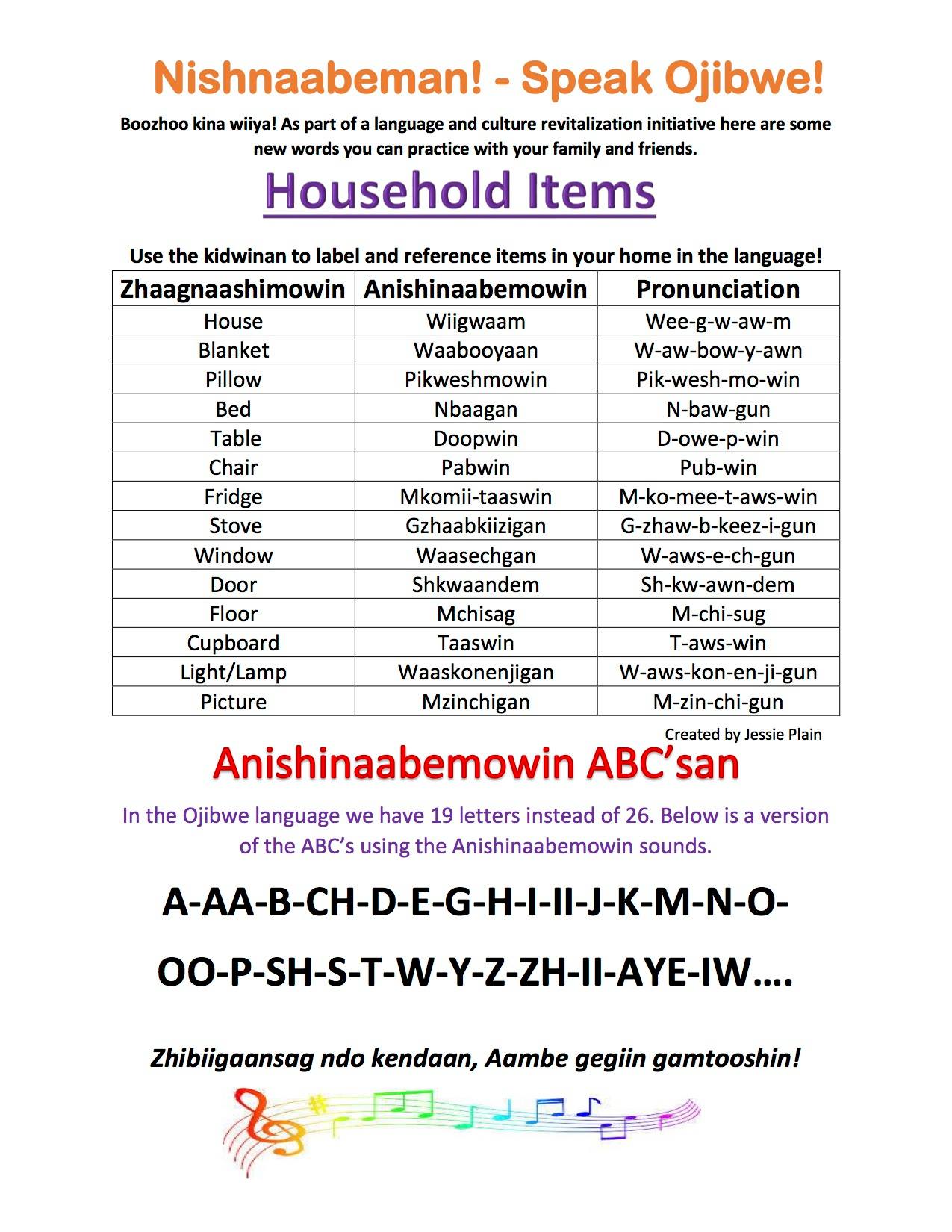 Nishnaabeman! - Speak Ojibwe!

Boozhoo kina wiiya! As part of a language and culture revitalization initiative here are some new words you can practice with your family and friends.

Household Items

Use the kidwinan to label and reference items in your home in the language!

| Zhaagnaashimowin | Anishinaabemowin | Pronunciation |
|---|---|---|
| House | Wiigwaam | Wee-g-w-aw-m |
| Blanket | Waabooyaan | W-aw-bow-y-awn |
| Pillow | Pikweshmowin | Pik-wesh-mo-win |
| Bed | Nbaagan | N-baw-gun |
| Table | Doopwin | D-owe-p-win |
| Chair | Pabwin | Pub-win |
| Fridge | Mkomii-taaswin | M-ko-mee-t-aws-win |
| Stove | Gzhaabkiizigan | G-zhaw-b-keez-i-gun |
| Window | Waasechgan | W-aws-e-ch-gun |
| Door | Shkwaandem | Sh-kw-awn-dem |
| Floor | Mchisag | M-chi-sug |
| Cupboard | Taaswin | T-aws-win |
| Light/Lamp | Waaskonenjigan | W-aws-kon-en-ji-gun |
| Picture | Mzinchigan | M-zin-chi-gun |

Created by Jessie Plain

Anishinaabemowin ABC'san

In the Ojibwe language we have 19 letters instead of 26. Below is a version of the ABC's using the Anishinaabemowin sounds.

A-AA-B-CH-D-E-G-H-I-II-J-K-M-N-O-

OO-P-SH-S-T-W-Y-Z-ZH-II-AYE-IW….

Zhibiigaansag ndo kendaan, Aambe gegiin gamtooshin!